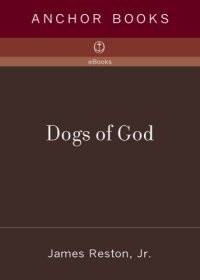 ANCHOR BOOKS

eBooks

Dogs of God

James Reston, Jr.